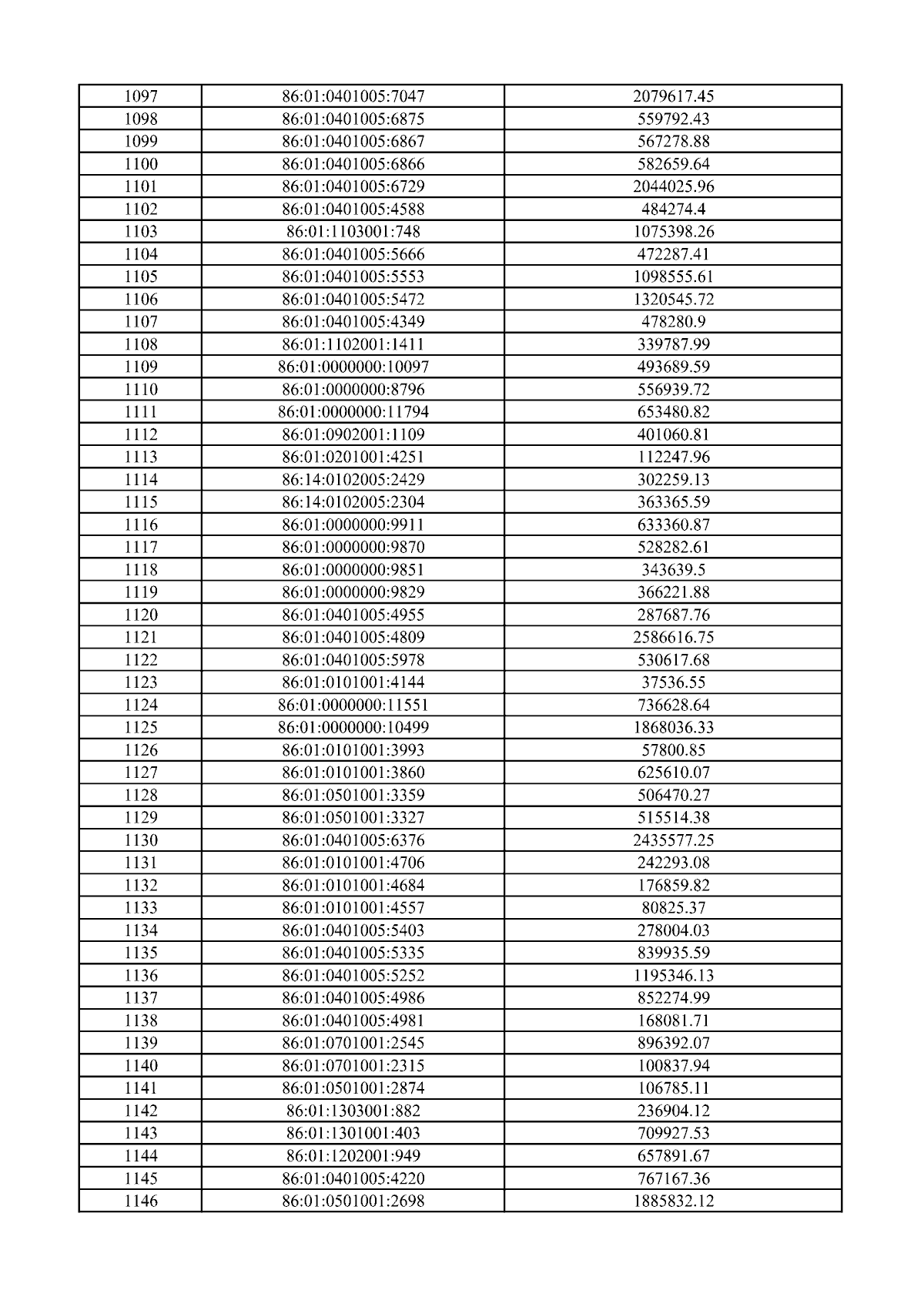 | 1097 | 86:01:0401005:7047 | 2079617.45 |
|---|---|---|
| 1098 | 86:01:0401005:6875 | 559792.43 |
| 1099 | 86:01:0401005:6867 | 567278.88 |
| 1100 | 86:01:0401005:6866 | 582659.64 |
| 1101 | 86:01:0401005:6729 | 2044025.96 |
| 1102 | 86:01:0401005:4588 | 484274.4 |
| 1103 | 86:01:1103001:748 | 1075398.26 |
| 1104 | 86:01:0401005:5666 | 472287.41 |
| 1105 | 86:01:0401005:5553 | 1098555.61 |
| 1106 | 86:01:0401005:5472 | 1320545.72 |
| 1107 | 86:01:0401005:4349 | 478280.9 |
| 1108 | 86:01:1102001:1411 | 339787.99 |
| 1109 | 86:01:0000000:10097 | 493689.59 |
| 1110 | 86:01:0000000:8796 | 556939.72 |
| 1111 | 86:01:0000000:11794 | 653480.82 |
| 1112 | 86:01:0902001:1109 | 401060.81 |
| 1113 | 86:01:0201001:4251 | 112247.96 |
| 1114 | 86:14:0102005:2429 | 302259.13 |
| 1115 | 86:14:0102005:2304 | 363365.59 |
| 1116 | 86:01:0000000:9911 | 633360.87 |
| 1117 | 86:01:0000000:9870 | 528282.61 |
| 1118 | 86:01:0000000:9851 | 343639.5 |
| 1119 | 86:01:0000000:9829 | 366221.88 |
| 1120 | 86:01:0401005:4955 | 287687.76 |
| 1121 | 86:01:0401005:4809 | 2586616.75 |
| 1122 | 86:01:0401005:5978 | 530617.68 |
| 1123 | 86:01:0101001:4144 | 37536.55 |
| 1124 | 86:01:0000000:11551 | 736628.64 |
| 1125 | 86:01:0000000:10499 | 1868036.33 |
| 1126 | 86:01:0101001:3993 | 57800.85 |
| 1127 | 86:01:0101001:3860 | 625610.07 |
| 1128 | 86:01:0501001:3359 | 506470.27 |
| 1129 | 86:01:0501001:3327 | 515514.38 |
| 1130 | 86:01:0401005:6376 | 2435577.25 |
| 1131 | 86:01:0101001:4706 | 242293.08 |
| 1132 | 86:01:0101001:4684 | 176859.82 |
| 1133 | 86:01:0101001:4557 | 80825.37 |
| 1134 | 86:01:0401005:5403 | 278004.03 |
| 1135 | 86:01:0401005:5335 | 839935.59 |
| 1136 | 86:01:0401005:5252 | 1195346.13 |
| 1137 | 86:01:0401005:4986 | 852274.99 |
| 1138 | 86:01:0401005:4981 | 168081.71 |
| 1139 | 86:01:0701001:2545 | 896392.07 |
| 1140 | 86:01:0701001:2315 | 100837.94 |
| 1141 | 86:01:0501001:2874 | 106785.11 |
| 1142 | 86:01:1303001:882 | 236904.12 |
| 1143 | 86:01:1301001:403 | 709927.53 |
| 1144 | 86:01:1202001:949 | 657891.67 |
| 1145 | 86:01:0401005:4220 | 767167.36 |
| 1146 | 86:01:0501001:2698 | 1885832.12 |